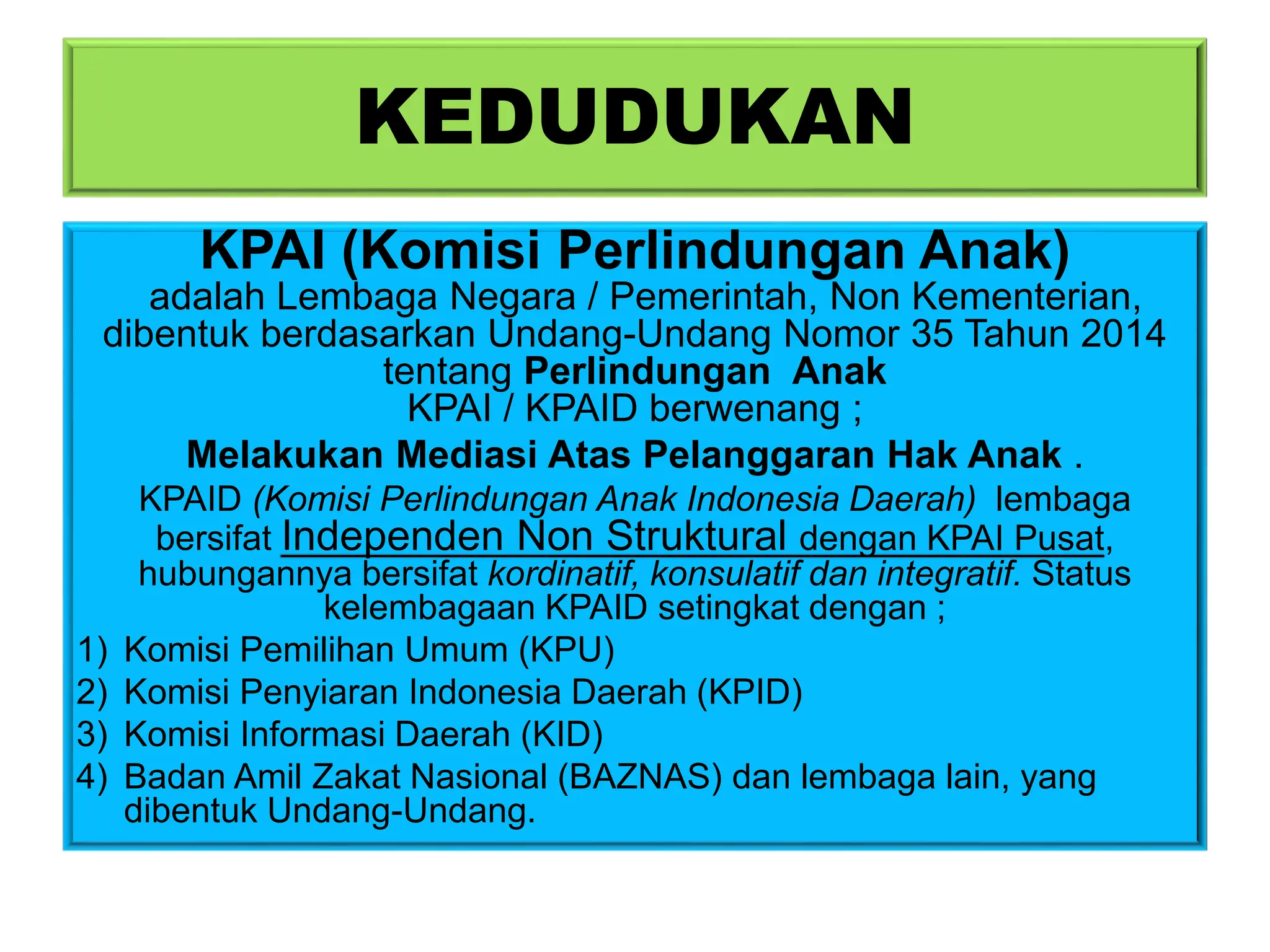 KEDUDUKAN

KPAI (Komisi Perlindungan Anak)
adalah Lembaga Negara / Pemerintah, Non Kementerian, dibentuk berdasarkan Undang-Undang Nomor 35 Tahun 2014 tentang Perlindungan Anak
KPAI / KPAID berwenang ;

Melakukan Mediasi Atas Pelanggaran Hak Anak .

KPAID (Komisi Perlindungan Anak Indonesia Daerah) lembaga bersifat Independen Non Struktural dengan KPAI Pusat, hubungannya bersifat kordinatif, konsulatif dan integratif. Status kelembagaan KPAID setingkat dengan ;

1) Komisi Pemilihan Umum (KPU)
2) Komisi Penyiaran Indonesia Daerah (KPID)
3) Komisi Informasi Daerah (KID)
4) Badan Amil Zakat Nasional (BAZNAS) dan lembaga lain, yang dibentuk Undang-Undang.